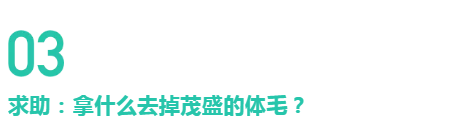 03

求助：拿什么去掉茂盛的体毛？